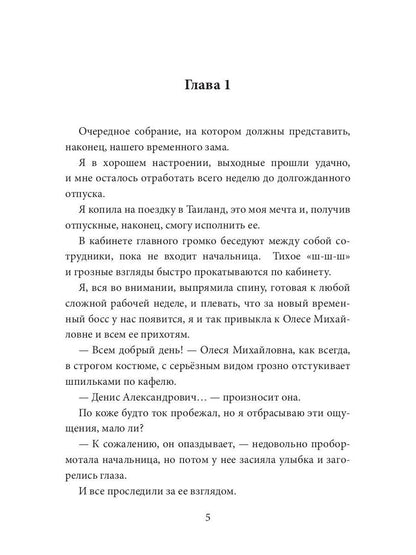 Глава 1

Очередное собрание, на котором должны представить, наконец, нашего временного зама.

Я в хорошем настроении, выходные прошли удачно, и мне осталось отработать всего неделю до долгожданного отпуска.

Я копила на поездку в Таиланд, это моя мечта и, получив отпускные, наконец, смогу исполнить ее.

В кабинете главного громко беседуют между собой сотрудники, пока не входит начальница. Тихое «ш-ш-ш» и грозные взгляды быстро прокатываются по кабинету.

Я, вся во внимании, выпрямила спину, готовая к любой сложной рабочей неделе, и плевать, что за новый временный босс у нас появится, я и так привыкла к Олесе Михайловне и всем ее прихотям.

— Всем добрый день! — Олеся Михайловна, как всегда, в строгом костюме, с серьёзным видом грозно отстукивает шпильками по кафелю.

— Денис Александрович… — произносит она.

По коже будто ток пробежал, но я отбрасываю эти ощущения, мало ли?

— К сожалению, он опаздывает, — недовольно пробормотала начальница, но потом у нее засияла улыбка и загорелись глаза.

И все проследили за ее взглядом.

5